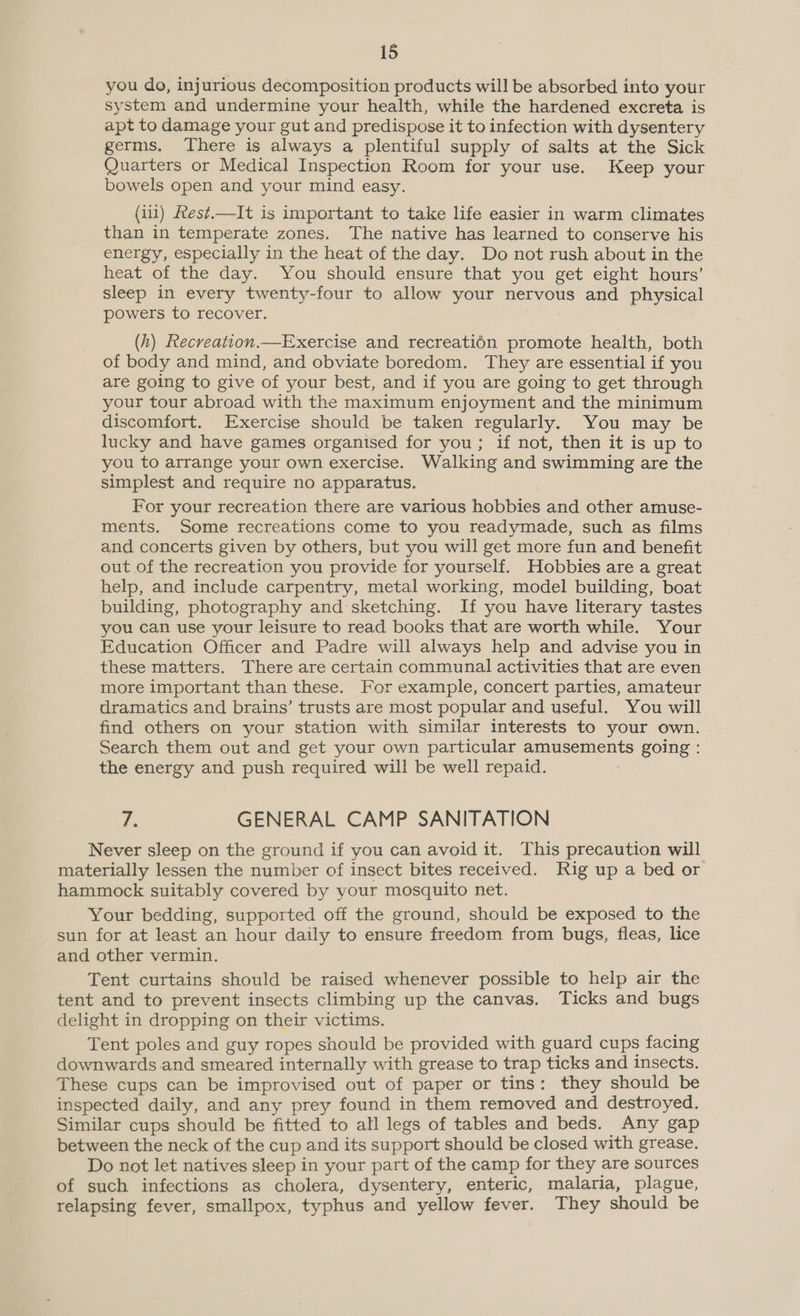 15

you do, injurious decomposition products will be absorbed into your system and undermine your health, while the hardened excreta is apt to damage your gut and predispose it to infection with dysentery germs. There is always a plentiful supply of salts at the Sick Quarters or Medical Inspection Room for your use. Keep your bowels open and your mind easy.

(iii) Rest.—It is important to take life easier in warm climates than in temperate zones. The native has learned to conserve his energy, especially in the heat of the day. Do not rush about in the heat of the day. You should ensure that you get eight hours' sleep in every twenty-four to allow your nervous and physical powers to recover.

(h) Recreation.—Exercise and recreatión promote health, both of body and mind, and obviate boredom. They are essential if you are going to give of your best, and if you are going to get through your tour abroad with the maximum enjoyment and the minimum discomfort. Exercise should be taken regularly. You may be lucky and have games organised for you; if not, then it is up to you to arrange your own exercise. Walking and swimming are the simplest and require no apparatus.

For your recreation there are various hobbies and other amusements. Some recreations come to you readymade, such as films and concerts given by others, but you will get more fun and benefit out of the recreation you provide for yourself. Hobbies are a great help, and include carpentry, metal working, model building, boat building, photography and sketching. If you have literary tastes you can use your leisure to read books that are worth while. Your Education Officer and Padre will always help and advise you in these matters. There are certain communal activities that are even more important than these. For example, concert parties, amateur dramatics and brains' trusts are most popular and useful. You will find others on your station with similar interests to your own. Search them out and get your own particular amusements going: the energy and push required will be well repaid.

7. GENERAL CAMP SANITATION

Never sleep on the ground if you can avoid it. This precaution will materially lessen the number of insect bites received. Rig up a bed or hammock suitably covered by your mosquito net.

Your bedding, supported off the ground, should be exposed to the sun for at least an hour daily to ensure freedom from bugs, fleas, lice and other vermin.

Tent curtains should be raised whenever possible to help air the tent and to prevent insects climbing up the canvas. Ticks and bugs delight in dropping on their victims.

Tent poles and guy ropes should be provided with guard cups facing downwards and smeared internally with grease to trap ticks and insects. These cups can be improvised out of paper or tins: they should be inspected daily, and any prey found in them removed and destroyed. Similar cups should be fitted to all legs of tables and beds. Any gap between the neck of the cup and its support should be closed with grease.

Do not let natives sleep in your part of the camp for they are sources of such infections as cholera, dysentery, enteric, malaria, plague, relapsing fever, smallpox, typhus and yellow fever. They should be